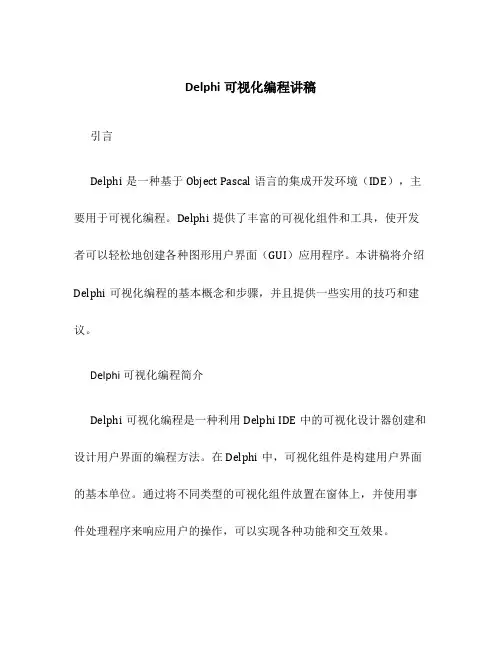 Delphi 可视化编程讲稿

引言

Delphi 是一种基于 Object Pascal 语言的集成开发环境（IDE），主要用于可视化编程。Delphi 提供了丰富的可视化组件和工具，使开发者可以轻松地创建各种图形用户界面（GUI）应用程序。本讲稿将介绍 Delphi 可视化编程的基本概念和步骤，并且提供一些实用的技巧和建议。

Delphi 可视化编程简介

Delphi 可视化编程是一种利用 Delphi IDE 中的可视化设计器创建和设计用户界面的编程方法。在 Delphi 中，可视化组件是构建用户界面的基本单位。通过将不同类型的可视化组件放置在窗体上，并使用事件处理程序来响应用户的操作，可以实现各种功能和交互效果。